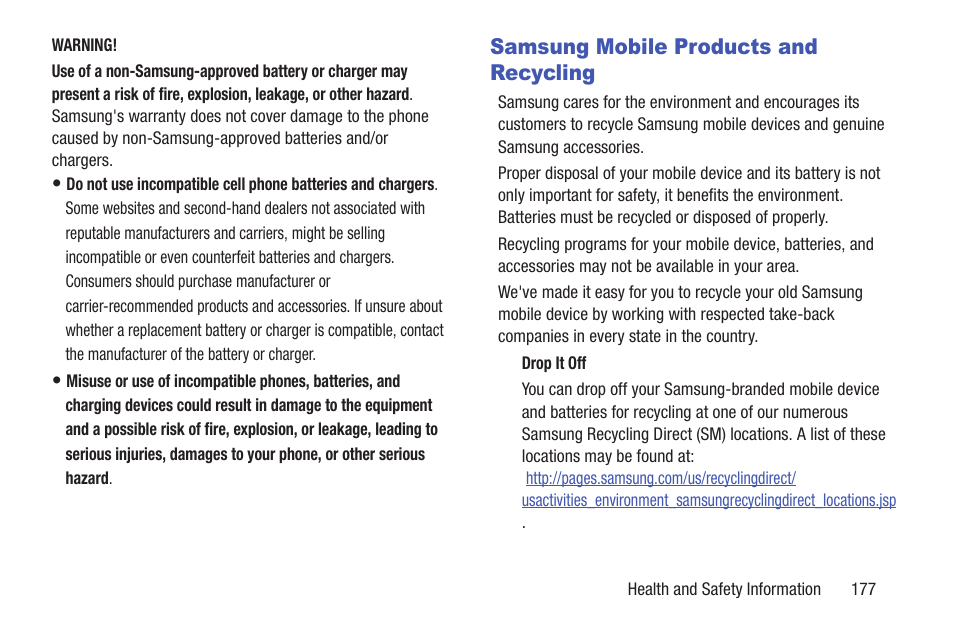 WARNING!

Use of a non-Samsung-approved battery or charger may present a risk of fire, explosion, leakage, or other hazard. Samsung's warranty does not cover damage to the phone caused by non-Samsung-approved batteries and/or chargers.

• Do not use incompatible cell phone batteries and chargers. Some websites and second-hand dealers not associated with reputable manufacturers and carriers, might be selling incompatible or even counterfeit batteries and chargers. Consumers should purchase manufacturer or carrier-recommended products and accessories. If unsure about whether a replacement battery or charger is compatible, contact the manufacturer of the battery or charger.

• Misuse or use of incompatible phones, batteries, and charging devices could result in damage to the equipment and a possible risk of fire, explosion, or leakage, leading to serious injuries, damages to your phone, or other serious hazard.

Samsung Mobile Products and Recycling

Samsung cares for the environment and encourages its customers to recycle Samsung mobile devices and genuine Samsung accessories.

Proper disposal of your mobile device and its battery is not only important for safety, it benefits the environment. Batteries must be recycled or disposed of properly.

Recycling programs for your mobile device, batteries, and accessories may not be available in your area.

We've made it easy for you to recycle your old Samsung mobile device by working with respected take-back companies in every state in the country.

Drop It Off

You can drop off your Samsung-branded mobile device and batteries for recycling at one of our numerous Samsung Recycling Direct (SM) locations. A list of these locations may be found at:

http://pages.samsung.com/us/recyclingdirect/usactivities_environment_samsungrecyclingdirect_locations.jsp
.

Health and Safety Information 177